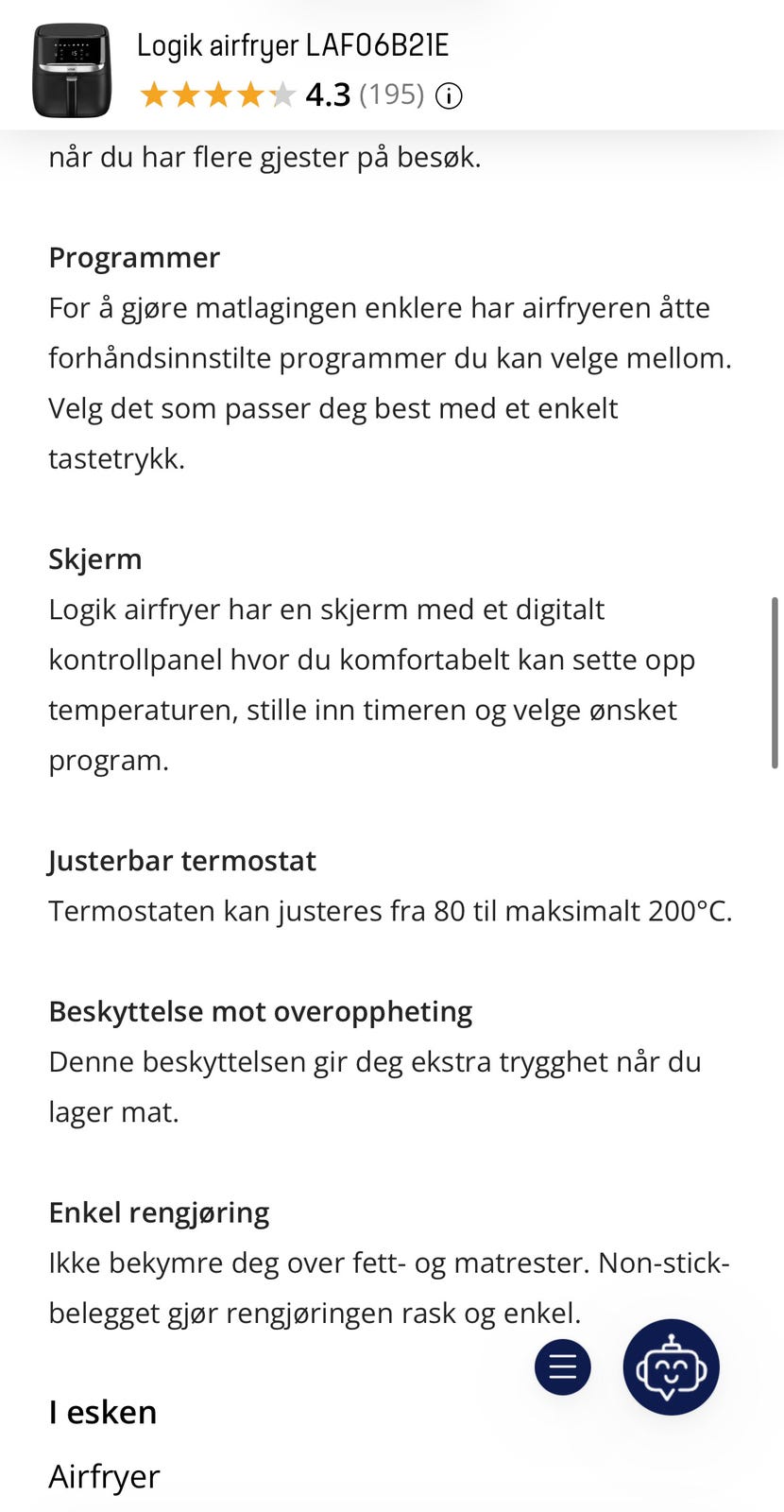 Logik airfryer LAF06B21E
4.3 (195)

når du har flere gjester på besøk.

Programmer
For å gjøre matlagingen enklere har airfryeren åtte forhåndsinnstilte programmer du kan velge mellom. Velg det som passer deg best med et enkelt tastetrykk.

Skjerm
Logik airfryer har en skjerm med et digitalt kontrollpanel hvor du komfortabelt kan sette opp temperaturen, stille inn timeren og velge ønsket program.

Justerbar termostat
Termostaten kan justeres fra 80 til maksimalt 200°C.

Beskyttelse mot overoppheting
Denne beskyttelsen gir deg ekstra trygghet når du lager mat.

Enkel rengjøring
Ikke bekymre deg over fett- og matrester. Non-stick-belegget gjør rengjøringen rask og enkel.

I esken
Airfryer